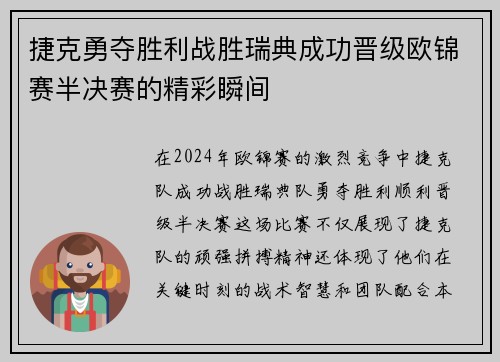 捷克勇夺胜利战胜瑞典成功晋级欧锦赛半决赛的精彩瞬间

在2024年欧锦赛的激烈竞争中捷克队成功战胜瑞典队勇夺胜利顺利晋级半决赛这场比赛不仅展现了捷克队的顽强拼搏精神还体现了他们在关键时刻的战术智慧和团队配合本